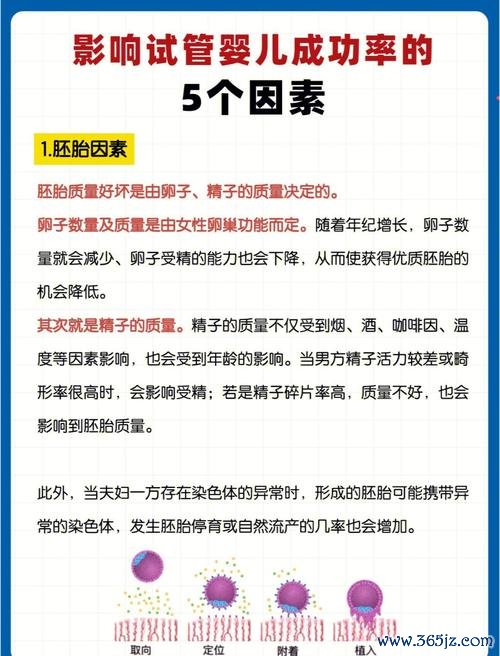 影响试管婴儿成功率的
5个因素

1.胚胎因素

胚胎质量好坏是由卵子、精子的质量决定的。

卵子数量及质量是由女性卵巢功能而定。随着年纪增长，卵子数量就会减少、卵子受精的能力也会下降，从而使获得优质胚胎的机会降低。

其次就是精子的质量。精子的质量不仅受到烟、酒、咖啡因、温度等因素影响，也会受到年龄的影响。当男方精子活力较差或畸形率很高时，会影响受精；若是精子碎片率高，质量不好，也会影响到胚胎质量。

此外，当夫妇一方存在染色体的异常时，形成的胚胎可能携带异常的染色体，发生胚胎停育或自然流产的几率也会增加。

取向 定位 附着 植入

www.365jz.com